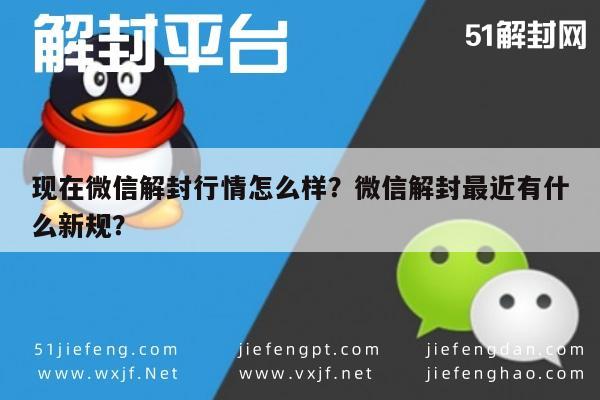 解封平台

51解封网

现在微信解封行情怎么样？微信解封最近有什么新规？

51jiefeng.com
www.wxjf.Net

jiefengpt.com
www.vxjf.net

jiefengdan.com
jiefenghao.com